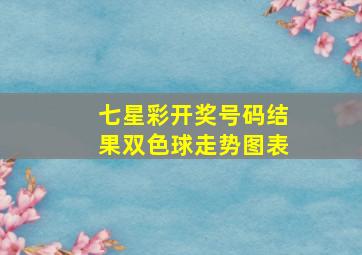 七星彩开奖号码结果双色球走势图表